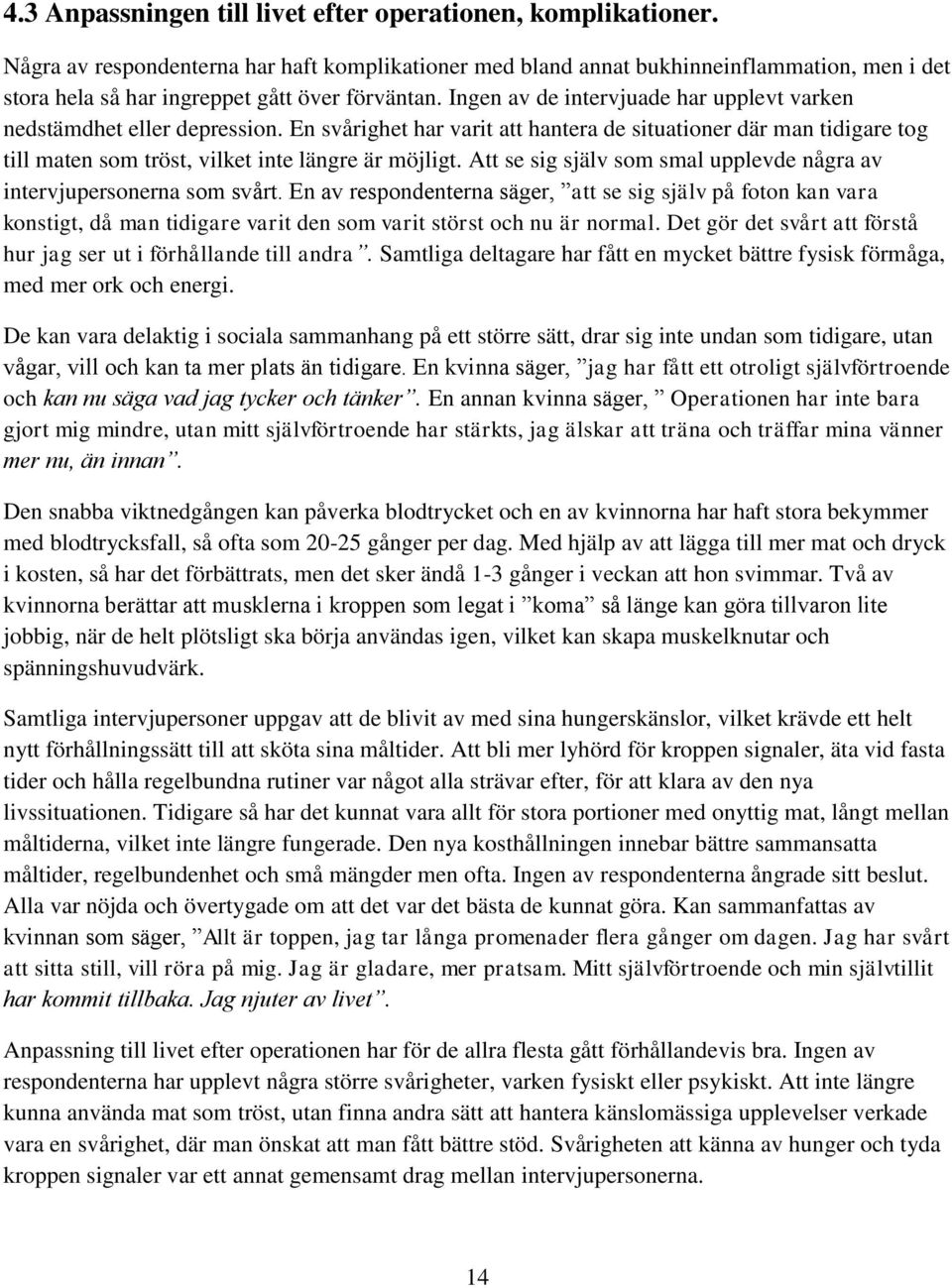 4.3 Anpassningen till livet efter operationen, komplikationer.

Några av respondenterna har haft komplikationer med bland annat bukhinneinflammation, men i det stora hela så har ingreppet gått över förväntan. Ingen av de intervjuade har upplevt varken nedstämdhet eller depression. En svårighet har varit att hantera de situationer där man tidigare tog till maten som tröst, vilket inte längre är möjligt. Att se sig själv som smal upplevde några av intervjupersonerna som svårt. En av respondenterna säger, ”att se sig själv på foton kan vara konstigt, då man tidigare varit den som varit störst och nu är normal. Det gör det svårt att förstå hur jag ser ut i förhållande till andra”. Samtliga deltagare har fått en mycket bättre fysisk förmåga, med mer ork och energi.

De kan vara delaktig i sociala sammanhang på ett större sätt, drar sig inte undan som tidigare, utan vågar, vill och kan ta mer plats än tidigare. En kvinna säger, ”jag har fått ett otroligt självförtroende och kan nu säga vad jag tycker och tänker”. En annan kvinna säger, ” Operationen har inte bara gjort mig mindre, utan mitt självförtroende har stärkts, jag älskar att träna och träffar mina vänner mer nu, än innan”.

Den snabba viktnedgången kan påverka blodtrycket och en av kvinnorna har haft stora bekymmer med blodtrycksfall, så ofta som 20-25 gånger per dag. Med hjälp av att lägga till mer mat och dryck i kosten, så har det förbättrats, men det sker ändå 1-3 gånger i veckan att hon svimmar. Två av kvinnorna berättar att musklerna i kroppen som legat i ”koma” så länge kan göra tillvaron lite jobbig, när de helt plötsligt ska börja användas igen, vilket kan skapa muskelknutar och spänningshuvudvärk.

Samtliga intervjupersoner uppgav att de blivit av med sina hungerskänslor, vilket krävde ett helt nytt förhållningssätt till att sköta sina måltider. Att bli mer lyhörd för kroppen signaler, äta vid fasta tider och hålla regelbundna rutiner var något alla strävar efter, för att klara av den nya livssituationen. Tidigare så har det kunnat vara allt för stora portioner med onyttig mat, långt mellan måltiderna, vilket inte längre fungerade. Den nya kosthållningen innebar bättre sammansatta måltider, regelbundenhet och små mängder men ofta. Ingen av respondenterna ångrade sitt beslut. Alla var nöjda och övertygade om att det var det bästa de kunnat göra. Kan sammanfattas av kvinnan som säger, ”Allt är toppen, jag tar långa promenader flera gånger om dagen. Jag har svårt att sitta still, vill röra på mig. Jag är gladare, mer pratsam. Mitt självförtroende och min självtillit har kommit tillbaka. Jag njuter av livet”.

Anpassning till livet efter operationen har för de allra flesta gått förhållandevis bra. Ingen av respondenterna har upplevt några större svårigheter, varken fysiskt eller psykiskt. Att inte längre kunna använda mat som tröst, utan finna andra sätt att hantera känslomässiga upplevelser verkade vara en svårighet, där man önskat att man fått bättre stöd. Svårigheten att känna av hunger och tyda kroppen signaler var ett annat gemensamt drag mellan intervjupersonerna.

14